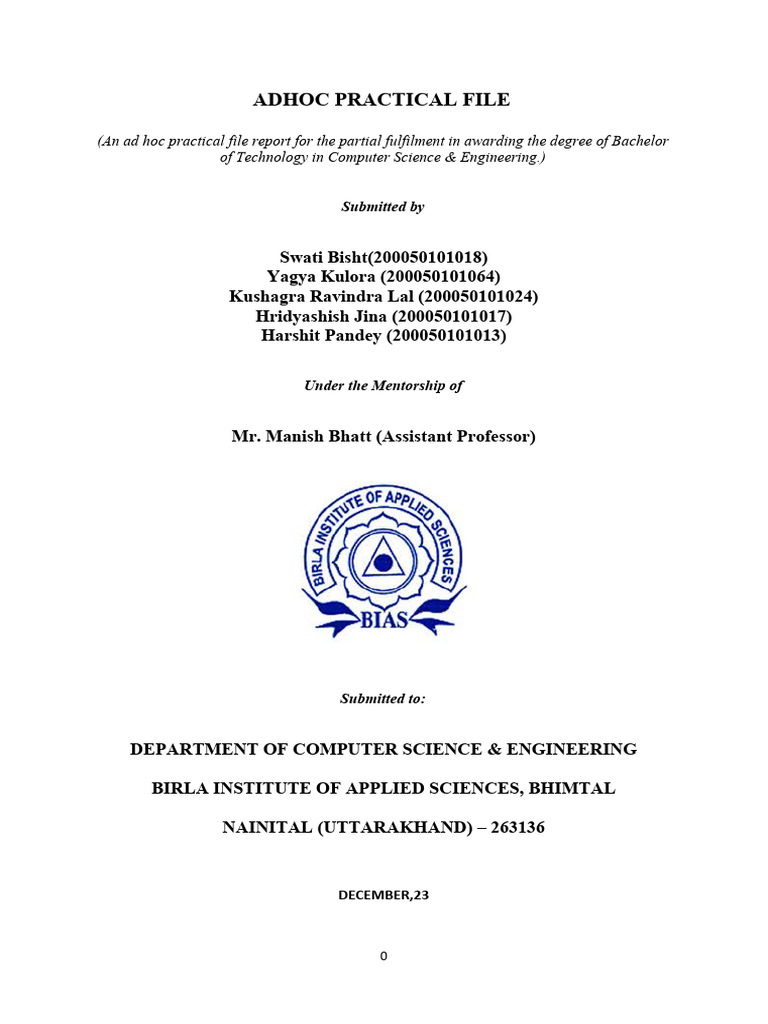 ADHOC PRACTICAL FILE

(An ad hoc practical file report for the partial fulfilment in awarding the degree of Bachelor of Technology in Computer Science & Engineering.)

Submitted by

Swati Bisht(200050101018)
Yagya Kulora (200050101064)
Kushagra Ravindra Lal (200050101024)
Hridyashish Jina (200050101017)
Harshit Pandey (200050101013)

Under the Mentorship of

Mr. Manish Bhatt (Assistant Professor)

BIRLA INSTITUTE OF APPLIED SCIENCES
BIAS

Submitted to:

DEPARTMENT OF COMPUTER SCIENCE & ENGINEERING

BIRLA INSTITUTE OF APPLIED SCIENCES, BHIMTAL

NAINITAL (UTTARAKHAND) – 263136

DECEMBER,23

0